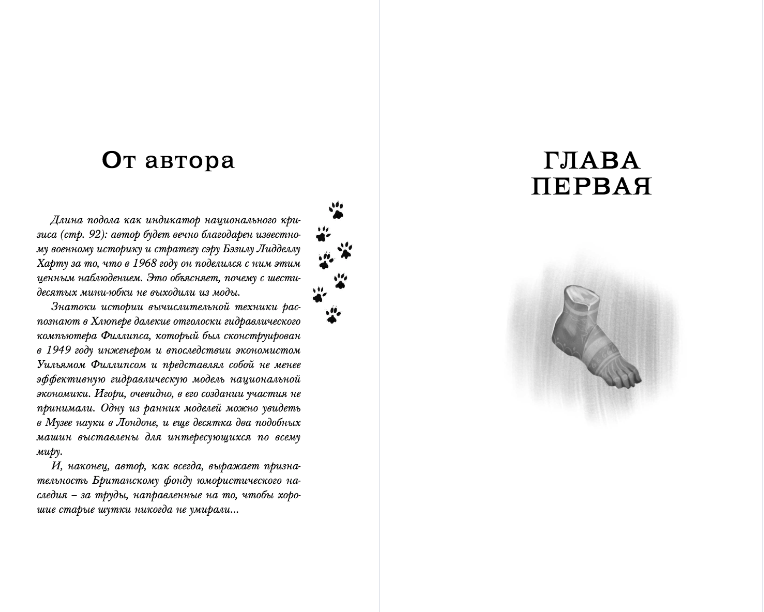 От автора

Длина подола как индикатор национального кризиса (стр. 92): автор будет вечно благодарен известному военному историку и стратегу сэру Бэзилу Лидделлу Харту за то, что в 1968 году он поделился с ним этим ценным наблюдением. Это объясняет, почему с шестидесятых мини-юбки не выходили из моды.

Знатоки истории вычислительной техники распознают в Хлюпере далекие отголоски гидравлического компьютера Филлипса, который был сконструирован в 1949 году инженером и впоследствии экономистом Уильямом Филлипсом и представлял собой не менее эффективную гидравлическую модель национальной экономики. Игори, очевидно, в его создании участия не принимали. Одну из ранних моделей можно увидеть в Музее науки в Лондоне, и еще десятка два подобных машин выставлены для интересующихся по всему миру.

И, наконец, автор, как всегда, выражает признательность Британскому фонду юмористического наследия – за труды, направленные на то, чтобы хорошие старые шутки никогда не умирали...

ГЛАВА
ПЕРВАЯ